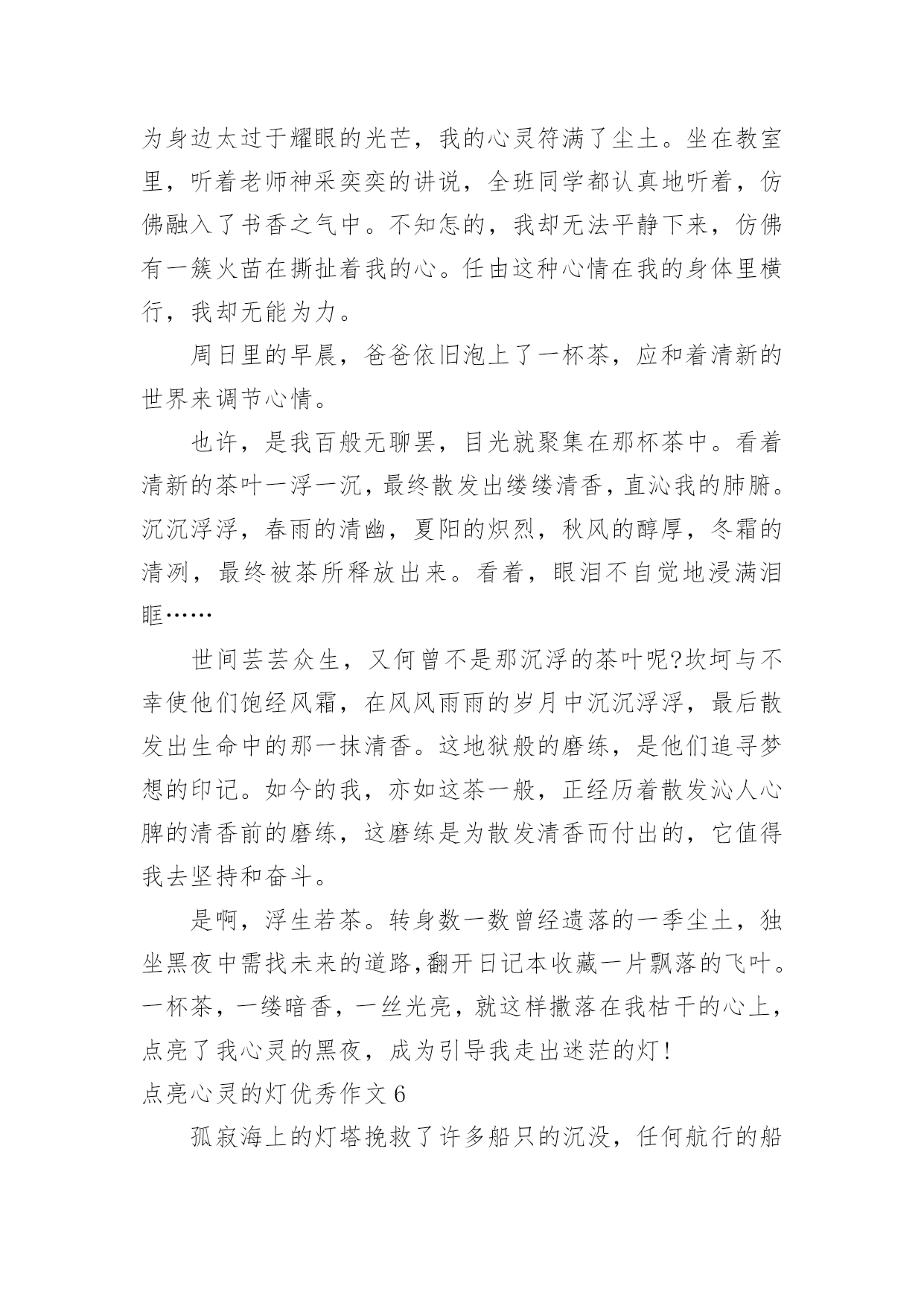 为身边太过于耀眼的光芒，我的心灵符满了尘土。坐在教室里，听着老师神采奕奕的讲说，全班同学都认真地听着，仿佛融入了书香之气中。不知怎的，我却无法平静下来，仿佛有一簇火苗在撕扯着我的心。任由这种心情在我的身体里横行，我却无能为力。

周日里的早晨，爸爸依旧泡上了一杯茶，应和着清新的世界来调节心情。

也许，是我百般无聊罢，目光就聚集在那杯茶中。看着清新的茶叶一浮一沉，最终散发出缕缕清香，直沁我的肺腑。沉沉浮浮，春雨的清幽，夏阳的炽烈，秋风的醇厚，冬霜的清冽，最终被茶所释放出来。看着，眼泪不自觉地浸满泪眶……

世间芸芸众生，又何曾不是那沉浮的茶叶呢?坎坷与不幸使他们饱经风霜，在风风雨雨的岁月中沉沉浮浮，最后散发出生命中的那一抹清香。这地狱般的磨练，是他们追寻梦想的印记。如今的我，亦如这茶一般，正经历着散发沁人心脾的清香前的磨练，这磨练是为散发清香而付出的，它值得我去坚持和奋斗。

是啊，浮生若茶。转身数一数曾经遗落的一季尘土，独坐黑夜中需找未来的道路,翻开日记本收藏一片飘落的飞叶。一杯茶，一缕暗香，一丝光亮，就这样撒落在我枯干的心上，点亮了我心灵的黑夜，成为引导我走出迷茫的灯!

点亮心灵的灯优秀作文 6

孤寂海上的灯塔挽救了许多船只的沉没，任何航行的船